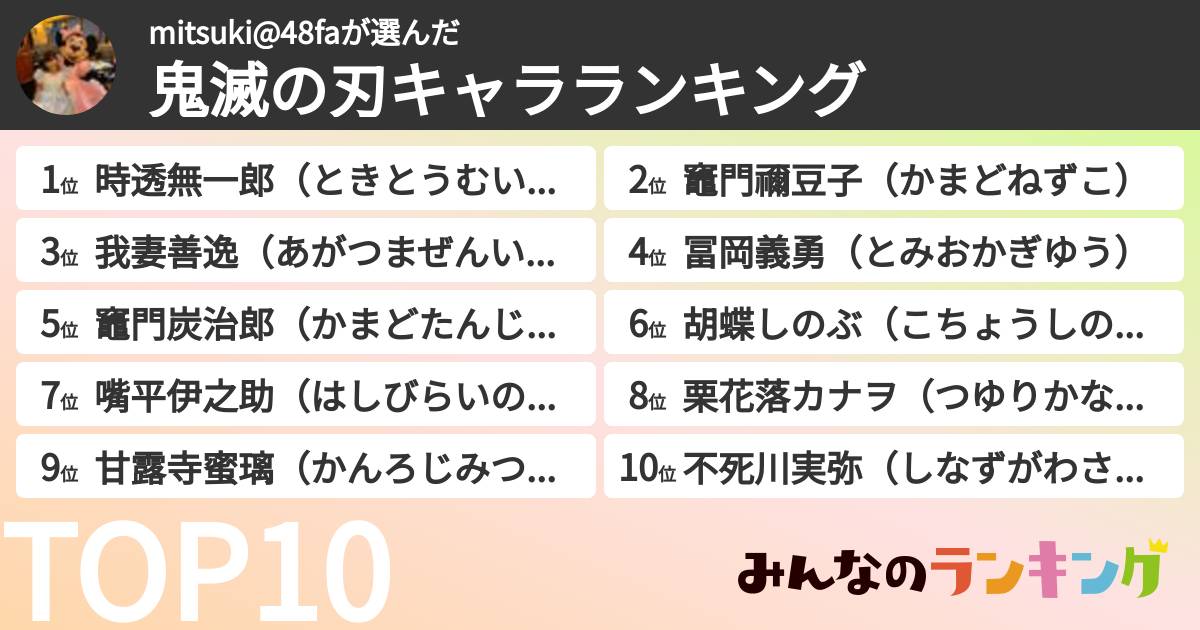 mitsuki@48faが選んだ
鬼滅の刃キャラランキング

1位 時透無一郎（ときとうむい…
2位 竈門禰豆子（かまどねずこ）
3位 我妻善逸（あがつまぜんい…
4位 冨岡義勇（とみおかぎゆう）
5位 竈門炭治郎（かまどたんじ…
6位 胡蝶しのぶ（こちょうしの…
7位 嘴平伊之助（はしびらいの…
8位 栗花落カナヲ（つゆりかな…
9位 甘露寺蜜璃（かんろじみつ…
10位 不死川実弥（しなずがわさ…

TOP10

みんなのランキング